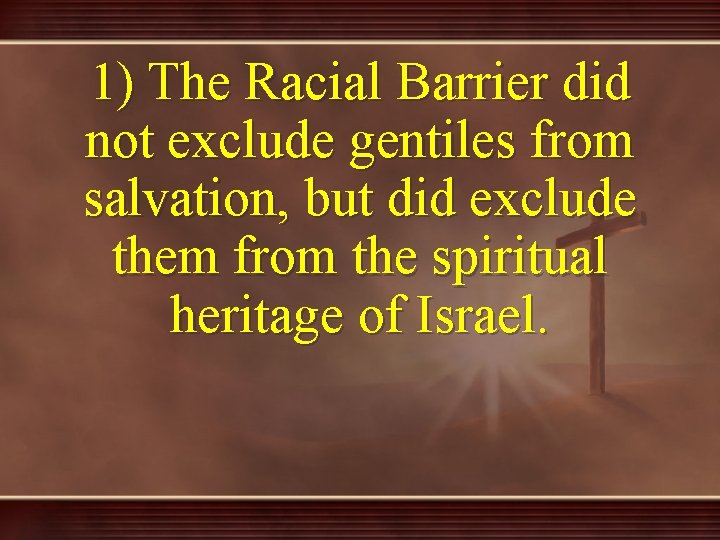 1) The Racial Barrier did not exclude gentiles from salvation, but did exclude them from the spiritual heritage of Israel.